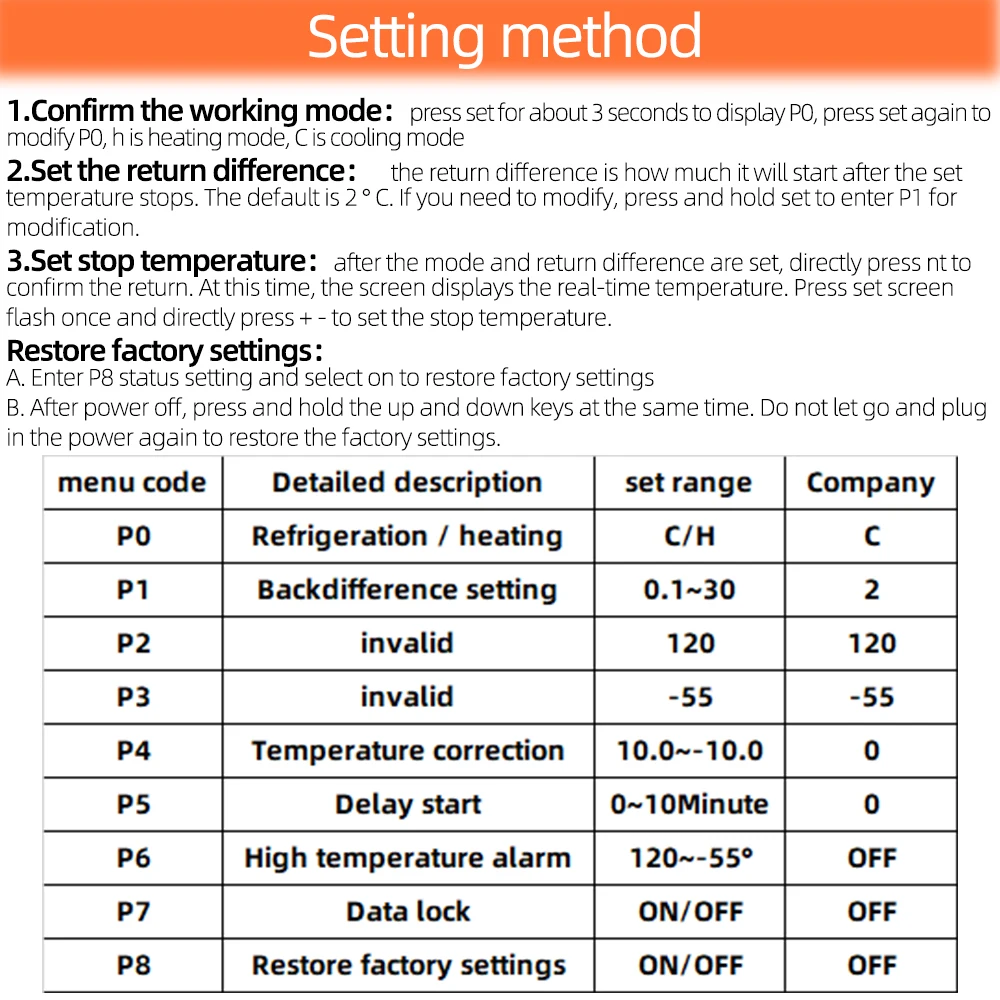 Setting method

1.Confirm the working mode: press set for about 3 seconds to display P0, press set again to modify P0, h is heating mode, C is cooling mode

2.Set the return difference: the return difference is how much it will start after the set temperature stops. The default is 2 ° C. If you need to modify, press and hold set to enter P1 for modification.

3.Set stop temperature: after the mode and return difference are set, directly press nt to confirm the return. At this time, the screen displays the real-time temperature. Press set screen flash once and directly press + - to set the stop temperature.

Restore factory settings:
A. Enter P8 status setting and select on to restore factory settings
B. After power off, press and hold the up and down keys at the same time. Do not let go and plug in the power again to restore the factory settings.

| menu code | Detailed description | set range | Company |
|---|---|---|---|
| P0 | Refrigeration / heating | C/H | C |
| P1 | Backdifference setting | 0.1~30 | 2 |
| P2 | invalid | 120 | 120 |
| P3 | invalid | -55 | -55 |
| P4 | Temperature correction | 10.0~-10.0 | 0 |
| P5 | Delay start | 0~10Minute | 0 |
| P6 | High temperature alarm | 120~-55° | OFF |
| P7 | Data lock | ON/OFF | OFF |
| P8 | Restore factory settings | ON/OFF | OFF |